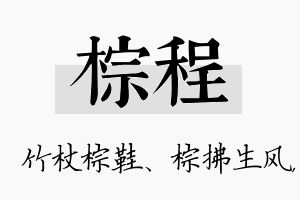 棕程

竹杖棕鞋、棕拂生风,